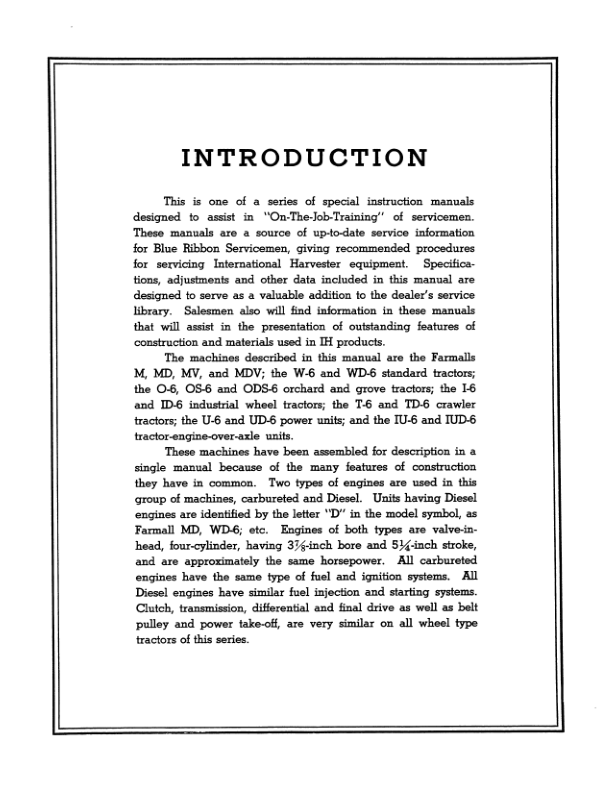 INTRODUCTION

This is one of a series of special instruction manuals designed to assist in "On-The-Job-Training" of servicemen. These manuals are a source of up-to-date service information for Blue Ribbon Servicemen, giving recommended procedures for servicing International Harvester equipment. Specifications, adjustments and other data included in this manual are designed to serve as a valuable addition to the dealer's service library. Salesmen also will find information in these manuals that will assist in the presentation of outstanding features of construction and materials used in IH products.

The machines described in this manual are the Farmalls M, MD, MV, and MDV; the W-6 and WD-6 standard tractors; the O-6, OS-6 and ODS-6 orchard and grove tractors; the I-6 and ID-6 industrial wheel tractors; the T-6 and TD-6 crawler tractors; the U-6 and UD-6 power units; and the IU-6 and IUD-6 tractor-engine-over-axle units.

These machines have been assembled for description in a single manual because of the many features of construction they have in common. Two types of engines are used in this group of machines, carbureted and Diesel. Units having Diesel engines are identified by the letter "D" in the model symbol, as Farmall MD, WD-6; etc. Engines of both types are valve-in-head, four-cylinder, having $3\frac{7}{8}$-inch bore and $5\frac{1}{4}$-inch stroke, and are approximately the same horsepower. All carbureted engines have the same type of fuel and ignition systems. All Diesel engines have similar fuel injection and starting systems. Clutch, transmission, differential and final drive as well as belt pulley and power take-off, are very similar on all wheel type tractors of this series.